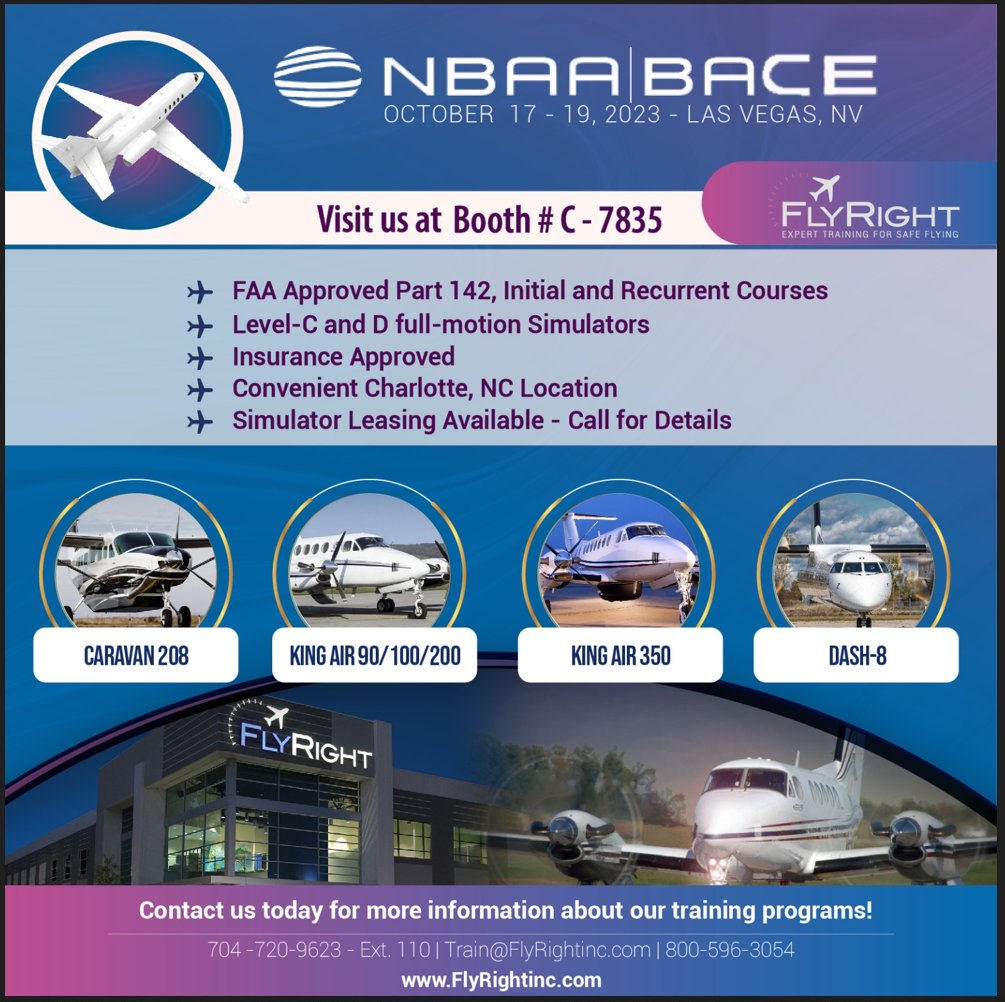 NBAA|BACE
OCTOBER 17 - 19, 2023 - LAS VEGAS, NV

Visit us at Booth # C - 7835

FLYRIGHT
EXPERT TRAINING FOR SAFE FLYING

FAA Approved Part 142, Initial and Recurrent Courses
Level-C and D full-motion Simulators
Insurance Approved
Convenient Charlotte, NC Location
Simulator Leasing Available - Call for Details

CARAVAN 208
KING AIR 90/100/200
KING AIR 350
DASH-8

FLYRIGHT

Contact us today for more information about our training programs!
704 -720-9623 - Ext. 110 | Train@FlyRightinc.com | 800-596-3054
www.FlyRightinc.com